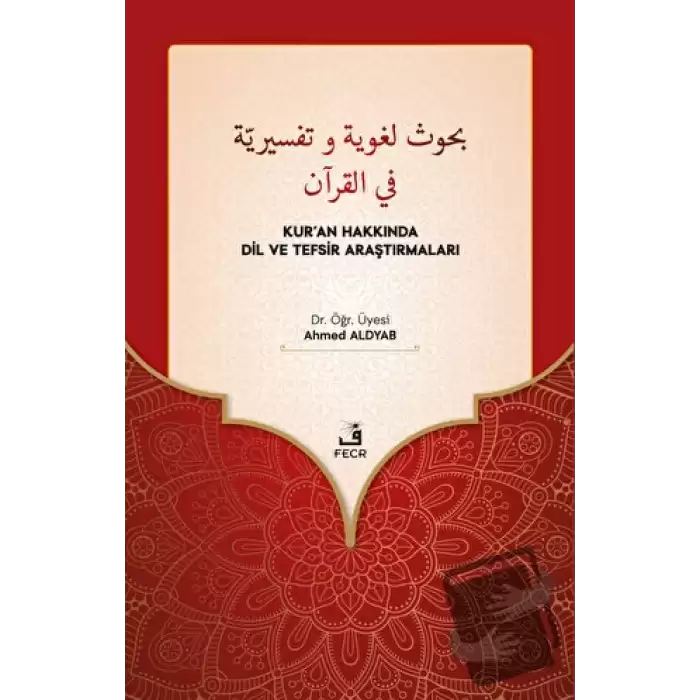 بحوث لغوية و تفسيريّة
في القرآن

KUR'AN HAKKINDA
DİL VE TEFSİR ARAŞTIRMALARI

Dr. Öğr. Üyesi
Ahmed ALDYAB

ف
FECR